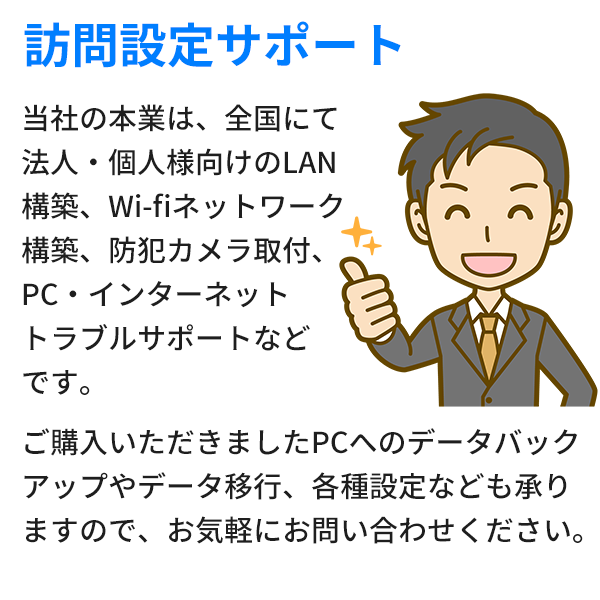 訪問設定サポート

当社の本業は、全国にて法人・個人様向けのLAN構築、Wi-fiネットワーク構築、防犯カメラ取付、PC・インターネットトラブルサポートなどです。

ご購入いただきましたPCへのデータバックアップやデータ移行、各種設定なども承りますので、お気軽にお問い合わせください。